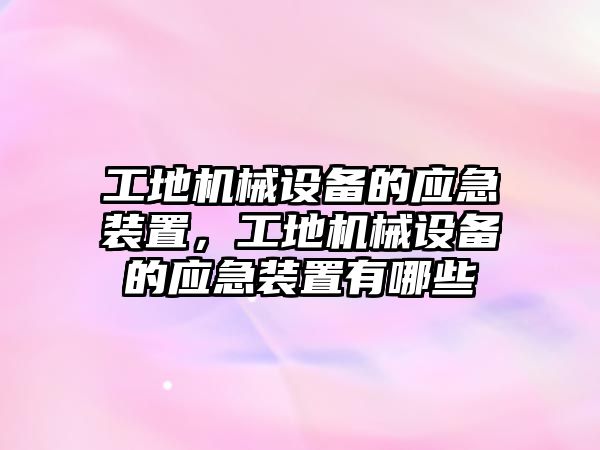 工地机械设备的应急装置，工地机械设备的应急装置有哪些